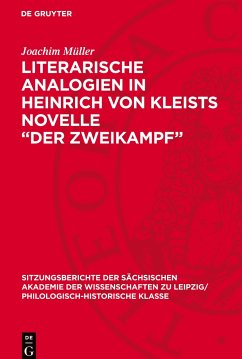 DE GRUYTER

Joachim Müller

LITERARISCHE ANALOGIEN IN HEINRICH VON KLEISTS NOVELLE “DER ZWEIKAMPF”

SITZUNGSBERICHTE DER SÄCHSISCHEN AKADEMIE DER WISSENSCHAFTEN ZU LEIPZIG/ PHILOLOGISCH-HISTORISCHE KLASSE

DE
G